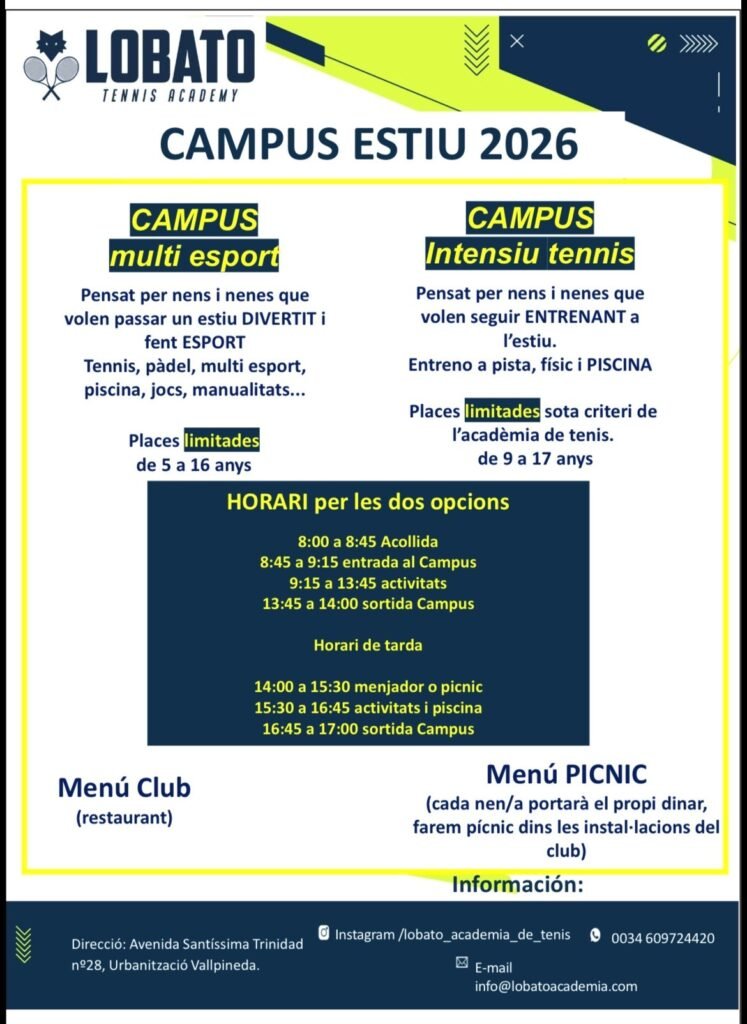 LOBATO
TENNIS ACADEMY

CAMPUS ESTIU 2026

CAMPUS
multi esport

Pensat per nens i nenes que volen passar un estiu DIVERTIT i fent ESPORT
Tennis, pàdel, multi esport, piscina, jocs, manualitats...

Places limitades
de 5 a 16 anys

CAMPUS
Intensiu tennis

Pensat per nens i nenes que volen seguir ENTRENANT a l'estiu.
Entreno a pista, físic i PISCINA

Places limitades sota criteri de l'acadèmia de tenis.
de 9 a 17 anys

HORARI per les dos opcions

8:00 a 8:45 Acollida
8:45 a 9:15 entrada al Campus
9:15 a 13:45 activitats
13:45 a 14:00 sortida Campus

Horari de tarda

14:00 a 15:30 menjador o picnic
15:30 a 16:45 activitats i piscina
16:45 a 17:00 sortida Campus

Menú Club
(restaurant)

Menú PICNIC
(cada nen/a portarà el propi dinar, farem pícnic dins les instal·lacions del club)

Información:

Direcció: Avenida Santíssima Trinidad nº28, Urbanització Vallpineda.

Instagram /lobato_academia_de_tenis

0034 609724420

E-mail
info@lobatoacademia.com